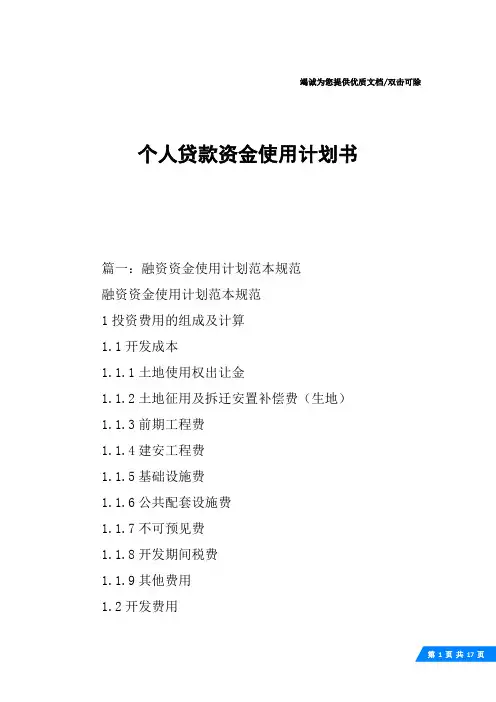 竭诚为您提供优质文档/双击可除

个人贷款资金使用计划书

篇一：融资资金使用计划范本规范

融资资金使用计划范本规范

1 投资费用的组成及计算

1.1 开发成本

1.1.1 土地使用权出让金

1.1.2 土地征用及拆迁安置补偿费（生地）

1.1.3 前期工程费

1.1.4 建安工程费

1.1.5 基础设施费

1.1.6 公共配套设施费

1.1.7 不可预见费

1.1.8 开发期间税费

1.1.9 其他费用

1.2 开发费用

第 1 页 共 17 页